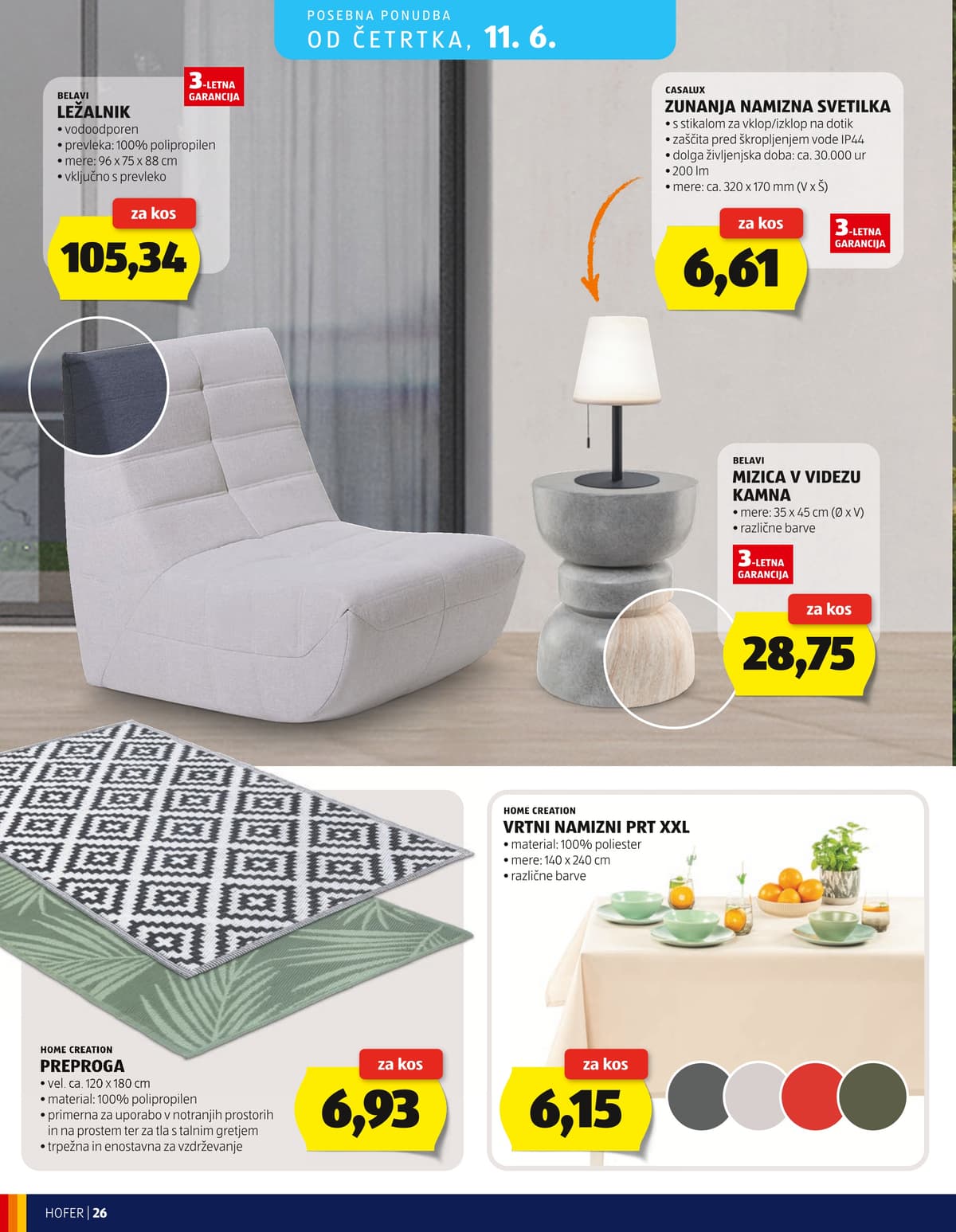 POSEBNA PONUDBA
OD ČETRTKA, 11. 6.

BELAVI
LEŽALNIK
• vodoodporen
• prevleka: 100% polipropilen
• mere: 96 x 75 x 88 cm
• vključno s prevleko

3-LETNA GARANCIJA

za kos
105,34

CASALUX
ZUNANJA NAMIZNA SVETILKA
• s stikalom za vklop/izklop na dotik
• zaščita pred škropljenjem vode IP44
• dolga življenjska doba: ca. 30.000 ur
• 200 lm
• mere: ca. 320 x 170 mm (V x Š)

za kos
6,61

3-LETNA GARANCIJA

BELAVI
MIZICA V VIDEZU KAMNA
• mere: 35 x 45 cm (Ø x V)
• različne barve

3-LETNA GARANCIJA

za kos
28,75

HOME CREATION
PREPROGA
• vel. ca. 120 x 180 cm
• material: 100% polipropilen
• primerna za uporabo v notranjih prostorih in na prostem ter za tla s talnim gretjem
• trpežna in enostavna za vzdrževanje

za kos
6,93

HOME CREATION
VRTNI NAMIZNI PRT XXL
• material: 100% poliester
• mere: 140 x 240 cm
• različne barve

za kos
6,15

HOFER | 26